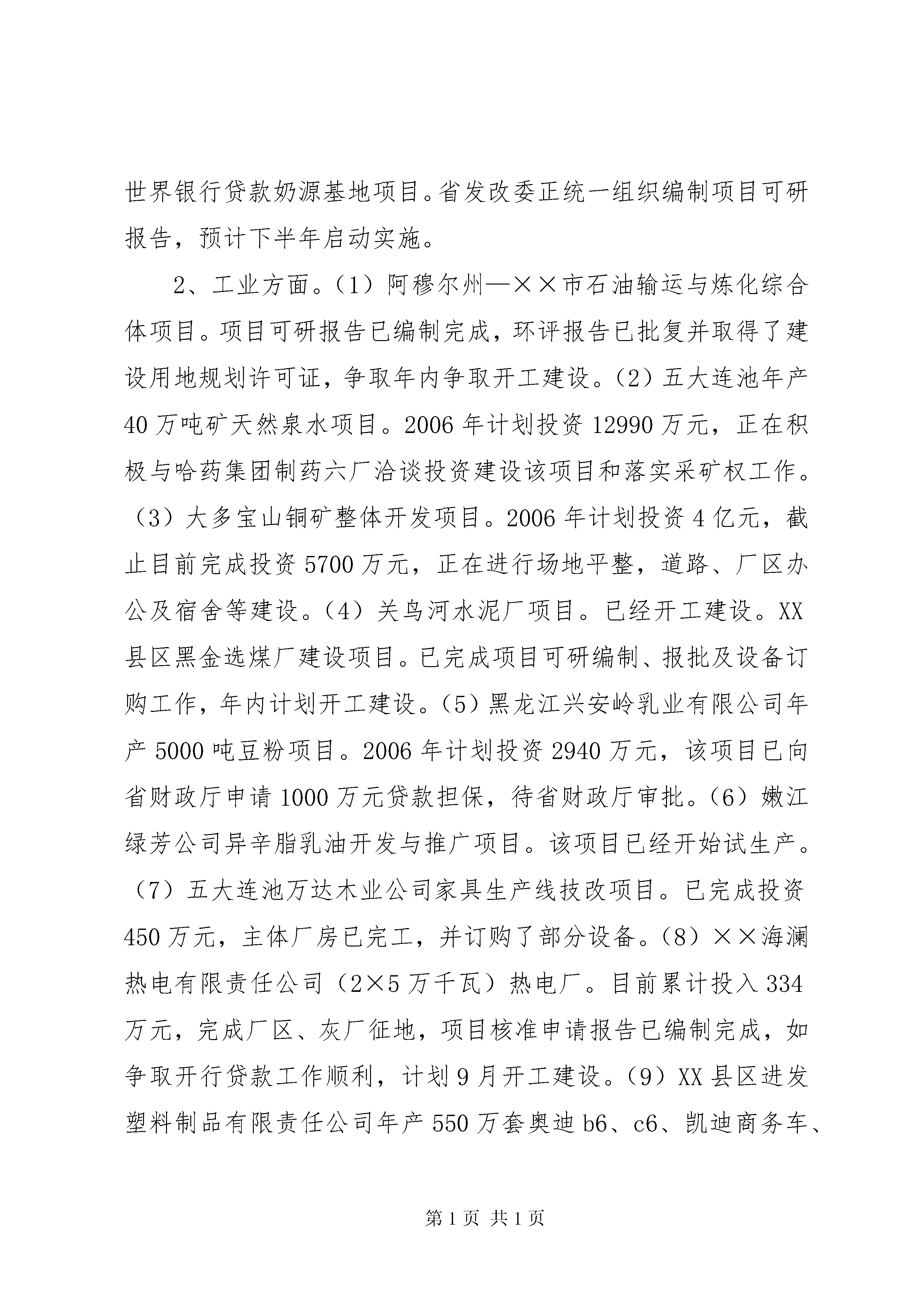 世界银行贷款奶源基地项目。省发改委正统一组织编制项目可研报告，预计下半年启动实施。

2、工业方面。（1）阿穆尔州—××市石油输运与炼化综合体项目。项目可研报告已编制完成，环评报告已批复并取得了建设用地规划许可证，争取年内争取开工建设。（2）五大连池年产40万吨矿天然泉水项目。2006年计划投资12990万元，正在积极与哈药集团制药六厂洽谈投资建设该项目和落实采矿权工作。（3）大多宝山铜矿整体开发项目。2006年计划投资4亿元，截止目前完成投资5700万元，正在进行场地平整，道路、厂区办公及宿舍等建设。（4）关鸟河水泥厂项目。已经开工建设。XX县区黑金选煤厂建设项目。已完成项目可研编制、报批及设备订购工作，年内计划开工建设。（5）黑龙江兴安岭乳业有限公司年产5000吨豆粉项目。2006年计划投资2940万元，该项目已向省财政厅申请1000万元贷款担保，待省财政厅审批。（6）嫩江绿芳公司异辛脂乳油开发与推广项目。该项目已经开始试生产。（7）五大连池万达木业公司家具生产线技改项目。已完成投资450万元，主体厂房已完工，并订购了部分设备。（8）××海澜热电有限责任公司（2×5万千瓦）热电厂。目前累计投入334万元，完成厂区、灰厂征地，项目核准申请报告已编制完成，如争取开行贷款工作顺利，计划9月开工建设。（9）XX县区进发塑料制品有限责任公司年产550万套奥迪b6、c6、凯迪商务车、

第1页 共1页